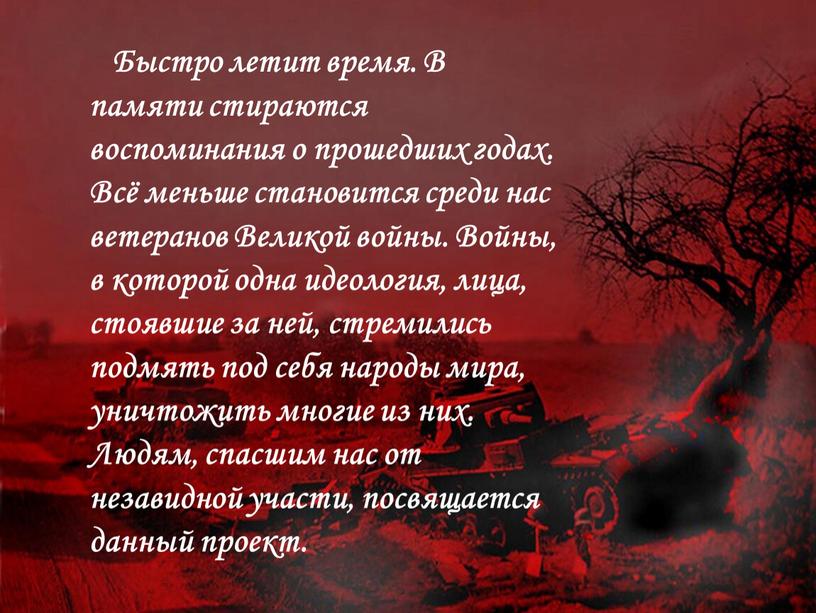 Быстро летит время. В памяти стираются воспоминания о прошедших годах. Всё меньше становится среди нас ветеранов Великой войны. Войны, в которой одна идеология, лица, стоявшие за ней, стремились подмять под себя народы мира, уничтожить многие из них. Людям, спасшим нас от незавидной участи, посвящается данный проект.